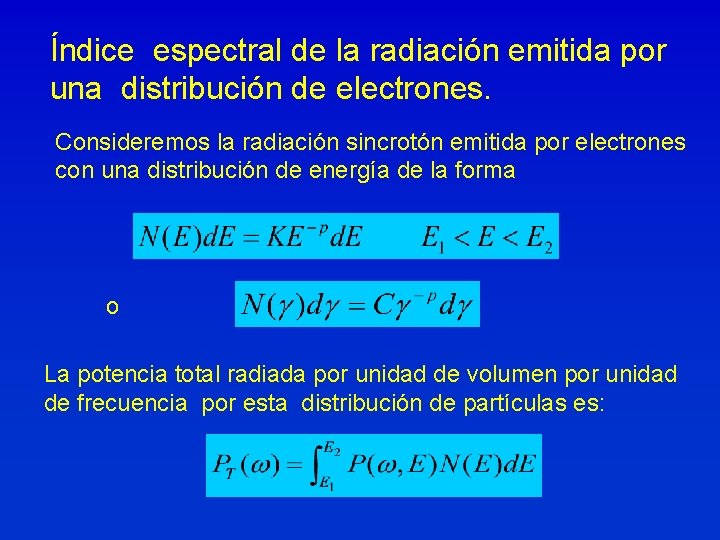 Índice espectral de la radiación emitida por una distribución de electrones.

Consideremos la radiación sincrotón emitida por electrones con una distribución de energía de la forma

$N(E)dE = KE^{-p}dE \qquad E_1 < E < E_2$

o

$N(\gamma)d\gamma = C\gamma^{-p}d\gamma$

La potencia total radiada por unidad de volumen por unidad de frecuencia por esta distribución de partículas es:

$P_T(\omega) = \int_{E_1}^{E_2} P(\omega, E)N(E)dE$